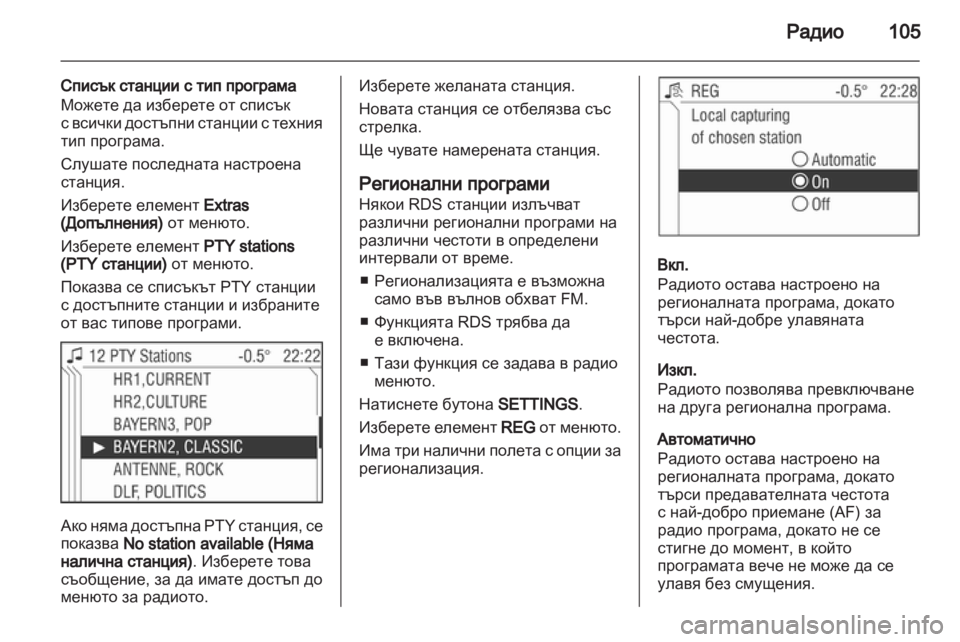 Радио 105

Списък станции с тип програма
Можете да изберете от списък с всички достъпни станции с техния тип програма.

Слушате последната настроена станция.

Изберете елемент Extras (Допълнения) от менюто.

Изберете елемент PTY stations (PTY станции) от менюто.

Показва се списъкът PTY станции с достъпните станции и избраните от вас типове програми.

12 PTY Stations -0.5° 22:22
HR1,CURRENT
HR2,CULTURE
BAYERN3, POP
BAYERN2, CLASSIC
ANTENNE, ROCK
DLF, POLITICS

Ако няма достъпна PTY станция, се показва No station available (Няма налична станция). Изберете това съобщение, за да имате достъп до менюто за радиото.

Изберете желаната станция.

Новата станция се отбелязва със стрелка.

Ще чувате намерената станция.

Регионални програми
Някои RDS станции излъчват различни регионални програми на различни честоти в определени интервали от време.

■ Регионализацията е възможна само във вълнов обхват FM.

■ Функцията RDS трябва да е включена.

■ Тази функция се задава в радио менюто.

Натиснете бутона SETTINGS.

Изберете елемент REG от менюто.

Има три налични полета с опции за регионализация.

REG -0.5° 22:28
Local capturing of chosen station
Automatic
On
Off

Вкл.
Радиото остава настроено на регионалната програма, докато търси най-добре улавяната честота.

Изкл.
Радиото позволява превключване на друга регионална програма.

Автоматично
Радиото остава настроено на регионалната програма, докато търси предавателната честота с най-добро приемане (AF) за радио програма, докато не се стигне до момент, в който програмата вече не може да се улавя без смущения.

carmanualsonline.info